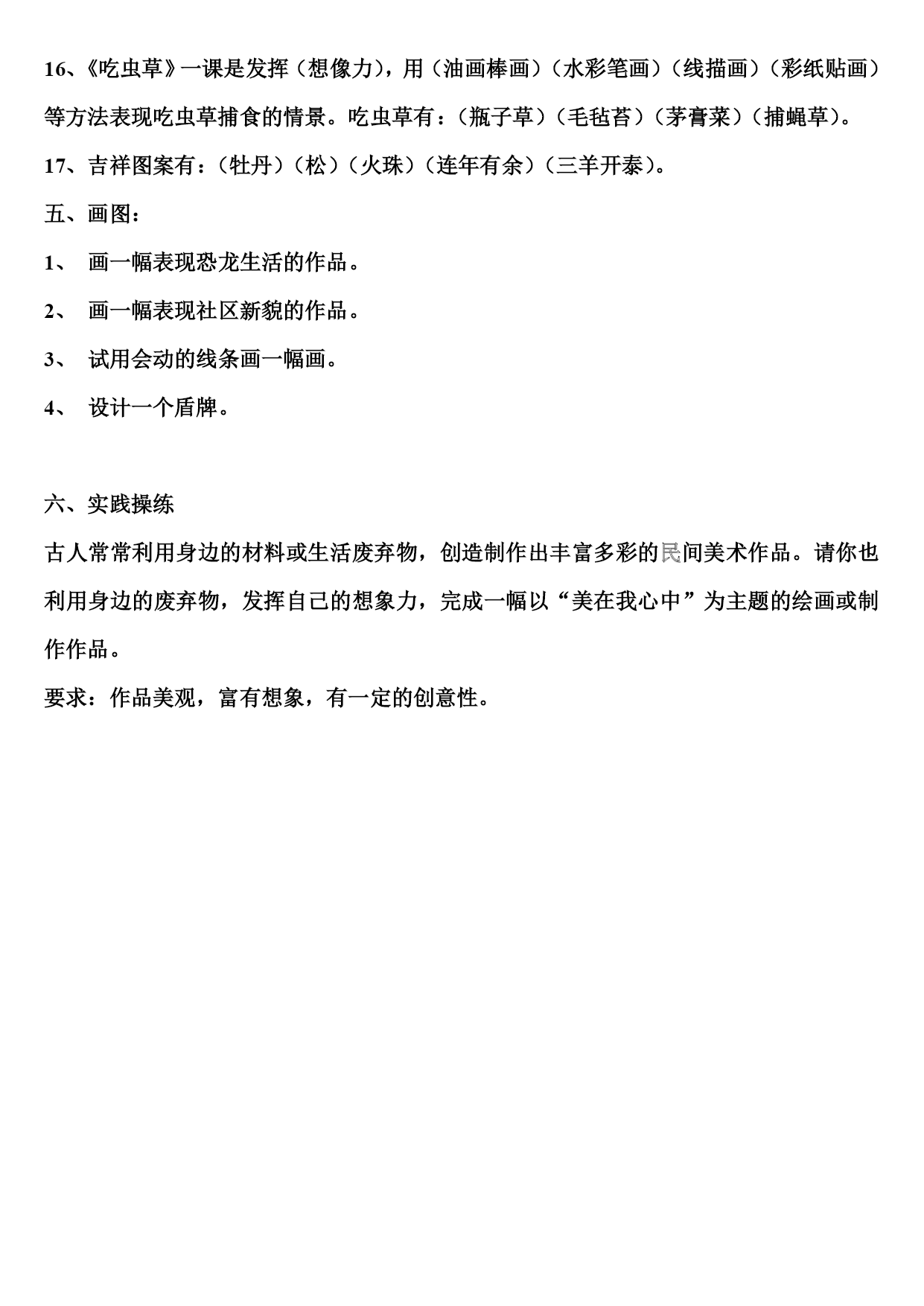 16、《吃虫草》一课是发挥（想像力），用（油画棒画）（水彩笔画）（线描画）（彩纸贴画）等方法表现吃虫草捕食的情景。吃虫草有：（瓶子草）（毛毡苔）（茅膏菜）（捕蝇草）。

17、吉祥图案有：（牡丹）（松）（火珠）（连年有余）（三羊开泰）。

五、画图：

1、 画一幅表现恐龙生活的作品。

2、 画一幅表现社区新貌的作品。

3、 试用会动的线条画一幅画。

4、 设计一个盾牌。

六、实践操练

古人常常利用身边的材料或生活废弃物，创造制作出丰富多彩的民间美术作品。请你也利用身边的废弃物，发挥自己的想象力，完成一幅以“美在我心中”为主题的绘画或制作作品。

要求：作品美观，富有想象，有一定的创意性。